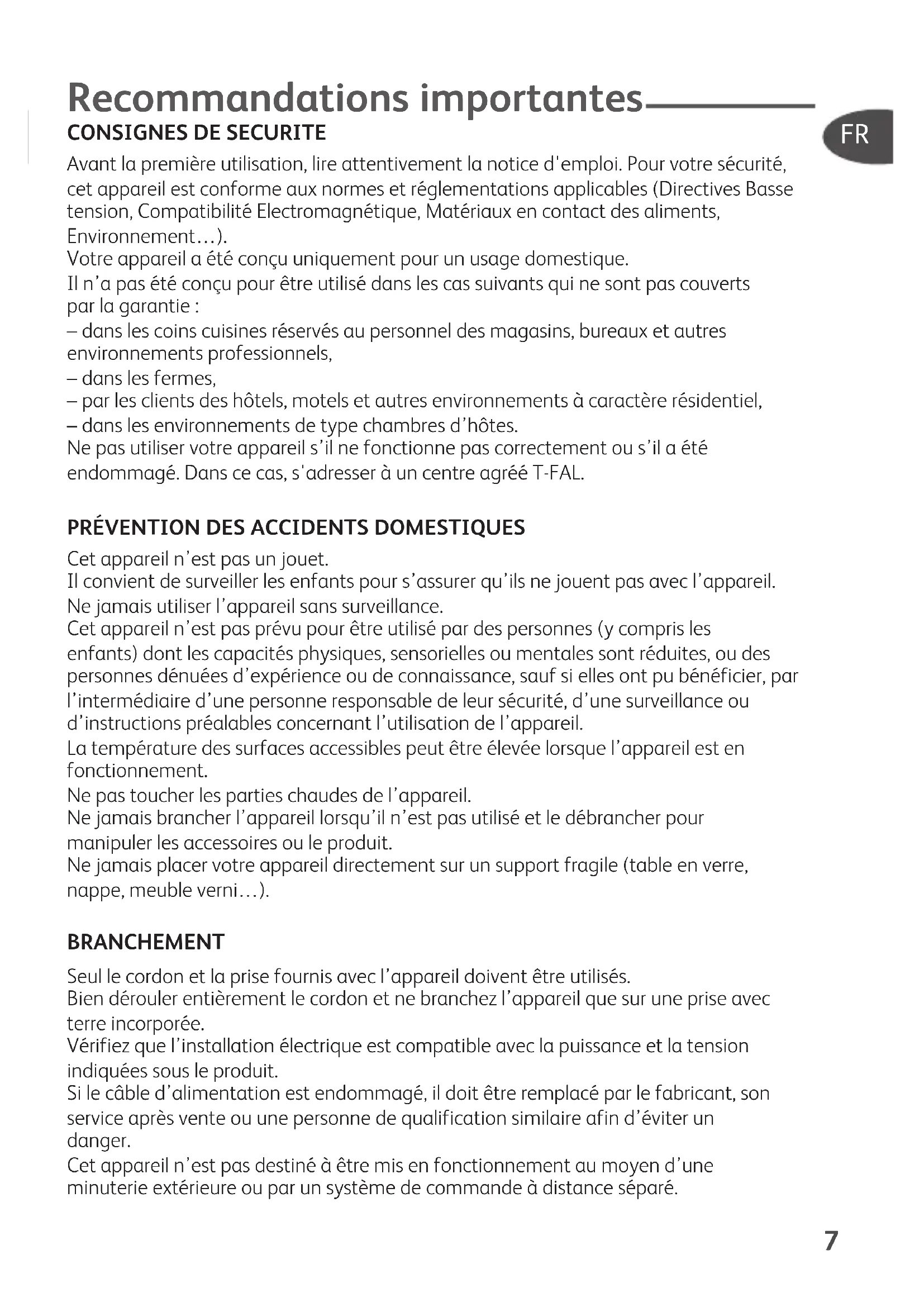 Recommandations importantes

FR

CONSIGNES DE SECURITE

Avant la première utilisation, lire attentivement la notice d'emploi. Pour votre sécurité, cet appareil est conforme aux normes et réglementations applicables (Directives Basse tension, Compatibilité Electromagnétique, Matériaux en contact des aliments, Environnement…).
Votre appareil a été conçu uniquement pour un usage domestique.
Il n'a pas été conçu pour être utilisé dans les cas suivants qui ne sont pas couverts par la garantie :
– dans les coins cuisines réservés au personnel des magasins, bureaux et autres environnements professionnels,
– dans les fermes,
– par les clients des hôtels, motels et autres environnements à caractère résidentiel,
– dans les environnements de type chambres d'hôtes.
Ne pas utiliser votre appareil s'il ne fonctionne pas correctement ou s'il a été endommagé. Dans ce cas, s'adresser à un centre agréé T-FAL.

PRÉVENTION DES ACCIDENTS DOMESTIQUES

Cet appareil n'est pas un jouet.
Il convient de surveiller les enfants pour s'assurer qu'ils ne jouent pas avec l'appareil.
Ne jamais utiliser l'appareil sans surveillance.
Cet appareil n'est pas prévu pour être utilisé par des personnes (y compris les enfants) dont les capacités physiques, sensorielles ou mentales sont réduites, ou des personnes dénuées d'expérience ou de connaissance, sauf si elles ont pu bénéficier, par l'intermédiaire d'une personne responsable de leur sécurité, d'une surveillance ou d'instructions préalables concernant l'utilisation de l'appareil.
La température des surfaces accessibles peut être élevée lorsque l'appareil est en fonctionnement.
Ne pas toucher les parties chaudes de l'appareil.
Ne jamais brancher l'appareil lorsqu'il n'est pas utilisé et le débrancher pour manipuler les accessoires ou le produit.
Ne jamais placer votre appareil directement sur un support fragile (table en verre, nappe, meuble verni…).

BRANCHEMENT

Seul le cordon et la prise fournis avec l'appareil doivent être utilisés.
Bien dérouler entièrement le cordon et ne branchez l'appareil que sur une prise avec terre incorporée.
Vérifiez que l'installation électrique est compatible avec la puissance et la tension indiquées sous le produit.
Si le câble d'alimentation est endommagé, il doit être remplacé par le fabricant, son service après vente ou une personne de qualification similaire afin d'éviter un danger.
Cet appareil n'est pas destiné à être mis en fonctionnement au moyen d'une minuterie extérieure ou par un système de commande à distance séparé.

7